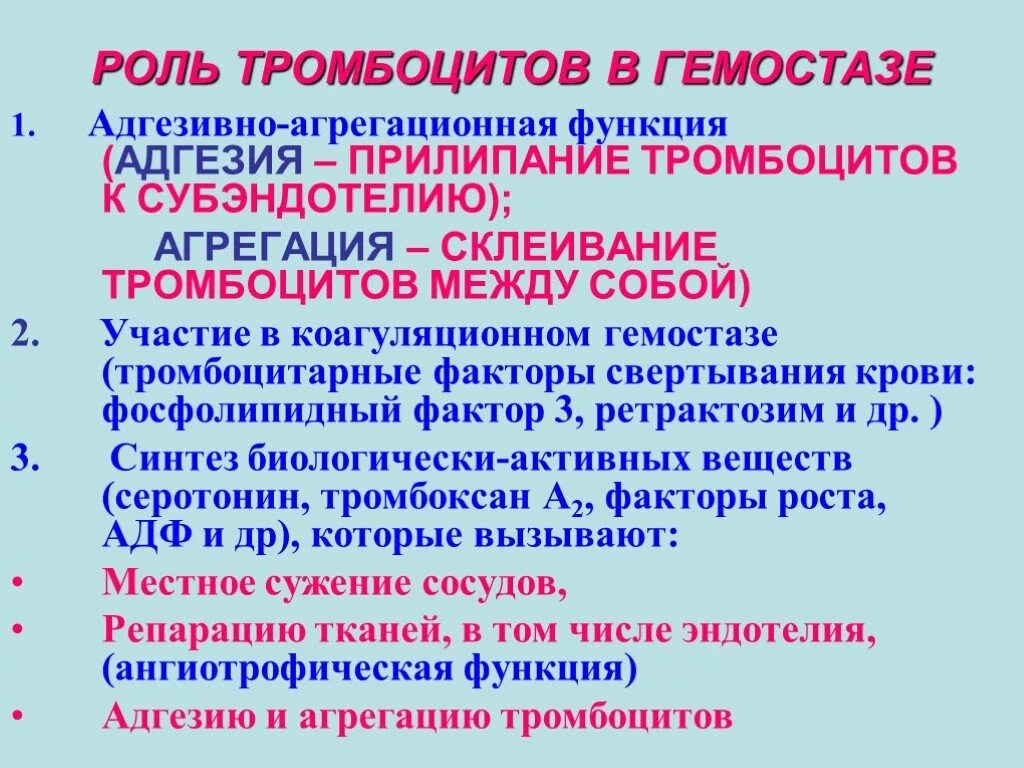 РОЛЬ ТРОМБОЦИТОВ В ГЕМОСТАЗЕ

1. Адгезивно-агрегационная функция (АДГЕЗИЯ – ПРИЛИПАНИЕ ТРОМБОЦИТОВ К СУБЭНДОТЕЛИЮ);

АГРЕГАЦИЯ – СКЛЕИВАНИЕ ТРОМБОЦИТОВ МЕЖДУ СОБОЙ)

2. Участие в коагуляционном гемостазе (тромбоцитарные факторы свертывания крови: фосфолипидный фактор 3, ретрактозим и др. )

3. Синтез биологически-активных веществ (серотонин, тромбоксан $A_2$, факторы роста, АДФ и др), которые вызывают:

• Местное сужение сосудов,

• Репарацию тканей, в том числе эндотелия, (ангиотрофическая функция)

• Адгезию и агрегацию тромбоцитов